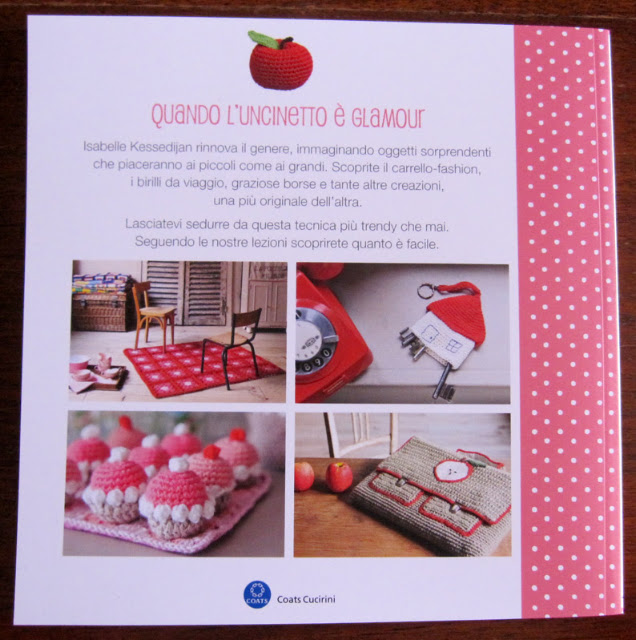 QUANDO L'UNCINETTO È GLAMOUR

Isabelle Kessedijan rinnova il genere, immaginando oggetti sorprendenti che piaceranno ai piccoli come ai grandi. Scoprite il carrello-fashion, i birilli da viaggio, graziose borse e tante altre creazioni, una più originale dell'altra.

Lasciatevi sedurre da questa tecnica più trendy che mai. Seguendo le nostre lezioni scoprirete quanto è facile.

COATS Coats Cucirini